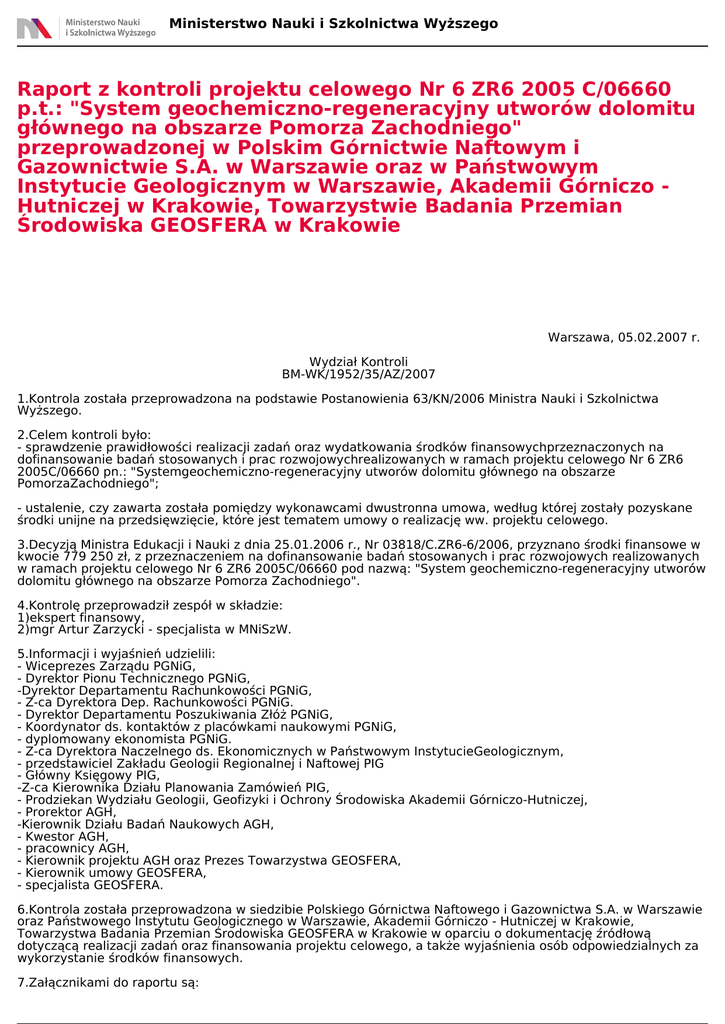 Ministerstwo Nauki i Szkolnictwa Wyższego

Ministerstwo Nauki i Szkolnictwa Wyższego

Raport z kontroli projektu celowego Nr 6 ZR6 2005 C/06660 p.t.: "System geochemiczno-regeneracyjny utworów dolomitu głównego na obszarze Pomorza Zachodniego" przeprowadzonej w Polskim Górnictwie Naftowym i Gazownictwie S.A. w Warszawie oraz w Państwowym Instytucie Geologicznym w Warszawie, Akademii Górniczo - Hutniczej w Krakowie, Towarzystwie Badania Przemian Środowiska GEOSFERA w Krakowie

Warszawa, 05.02.2007 r.

Wydział Kontroli
BM-WK/1952/35/AZ/2007

1.Kontrola została przeprowadzona na podstawie Postanowienia 63/KN/2006 Ministra Nauki i Szkolnictwa Wyższego.

2.Celem kontroli było:
- sprawdzenie prawidłowości realizacji zadań oraz wydatkowania środków finansowychprzeznaczonych na dofinansowanie badań stosowanych i prac rozwojowychrealizowanych w ramach projektu celowego Nr 6 ZR6 2005C/06660 pn.: "Systemgeochemiczno-regeneracyjny utworów dolomitu głównego na obszarze PomorzaZachodniego";

- ustalenie, czy zawarta została pomiędzy wykonawcami dwustronna umowa, według której zostały pozyskane środki unijne na przedsięwzięcie, które jest tematem umowy o realizację ww. projektu celowego.

3.Decyzją Ministra Edukacji i Nauki z dnia 25.01.2006 r., Nr 03818/C.ZR6-6/2006, przyznano środki finansowe w kwocie 779 250 zł, z przeznaczeniem na dofinansowanie badań stosowanych i prac rozwojowych realizowanych w ramach projektu celowego Nr 6 ZR6 2005C/06660 pod nazwą: "System geochemiczno-regeneracyjny utworów dolomitu głównego na obszarze Pomorza Zachodniego".

4.Kontrolę przeprowadził zespół w składzie:
1)ekspert finansowy,
2)mgr Artur Zarzycki - specjalista w MNiSzW.

5.Informacji i wyjaśnień udzielili:
- Wiceprezes Zarządu PGNiG,
- Dyrektor Pionu Technicznego PGNiG,
-Dyrektor Departamentu Rachunkowości PGNiG,
- Z-ca Dyrektora Dep. Rachunkowości PGNiG.
- Dyrektor Departamentu Poszukiwania Złóż PGNiG,
- Koordynator ds. kontaktów z placówkami naukowymi PGNiG,
- dyplomowany ekonomista PGNiG.
- Z-ca Dyrektora Naczelnego ds. Ekonomicznych w Państwowym InstytucieGeologicznym,
- przedstawiciel Zakładu Geologii Regionalnej i Naftowej PIG
- Główny Księgowy PIG,
-Z-ca Kierownika Działu Planowania Zamówień PIG,
- Prodziekan Wydziału Geologii, Geofizyki i Ochrony Środowiska Akademii Górniczo-Hutniczej,
- Prorektor AGH,
-Kierownik Działu Badań Naukowych AGH,
- Kwestor AGH,
- pracownicy AGH,
- Kierownik projektu AGH oraz Prezes Towarzystwa GEOSFERA,
- Kierownik umowy GEOSFERA,
- specjalista GEOSFERA.

6.Kontrola została przeprowadzona w siedzibie Polskiego Górnictwa Naftowego i Gazownictwa S.A. w Warszawie oraz Państwowego Instytutu Geologicznego w Warszawie, Akademii Górniczo - Hutniczej w Krakowie, Towarzystwa Badania Przemian Środowiska GEOSFERA w Krakowie w oparciu o dokumentację źródłową dotyczącą realizacji zadań oraz finansowania projektu celowego, a także wyjaśnienia osób odpowiedzialnych za wykorzystanie środków finansowych.

7.Załącznikami do raportu są: